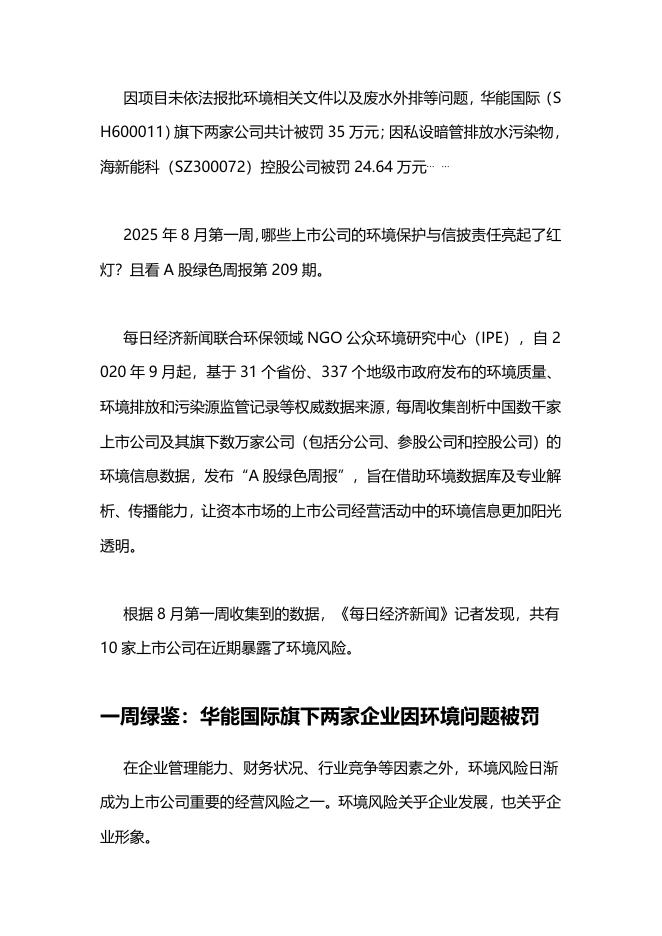 因项目未依法报批环境相关文件以及废水外排等问题，华能国际（SH600011）旗下两家公司共计被罚 35 万元；因私设暗管排放水污染物，海新能科（SZ300072）控股公司被罚 24.64 万元……

2025 年 8 月第一周，哪些上市公司的环境保护与信披责任亮起了红灯？且看 A 股绿色周报第 209 期。

每日经济新闻联合环保领域 NGO 公众环境研究中心（IPE），自 2020 年 9 月起，基于 31 个省份、337 个地级市政府发布的环境质量、环境排放和污染源监管记录等权威数据来源，每周收集剖析中国数千家上市公司及其旗下数万家公司（包括分公司、参股公司和控股公司）的环境信息数据，发布“A 股绿色周报”，旨在借助环境数据库及专业解析、传播能力，让资本市场的上市公司经营活动中的环境信息更加阳光透明。

根据 8 月第一周收集到的数据，《每日经济新闻》记者发现，共有 10 家上市公司在近期暴露了环境风险。

一周绿鉴：华能国际旗下两家企业因环境问题被罚

在企业管理能力、财务状况、行业竞争等因素之外，环境风险日渐成为上市公司重要的经营风险之一。环境风险关乎企业发展，也关乎企业形象。